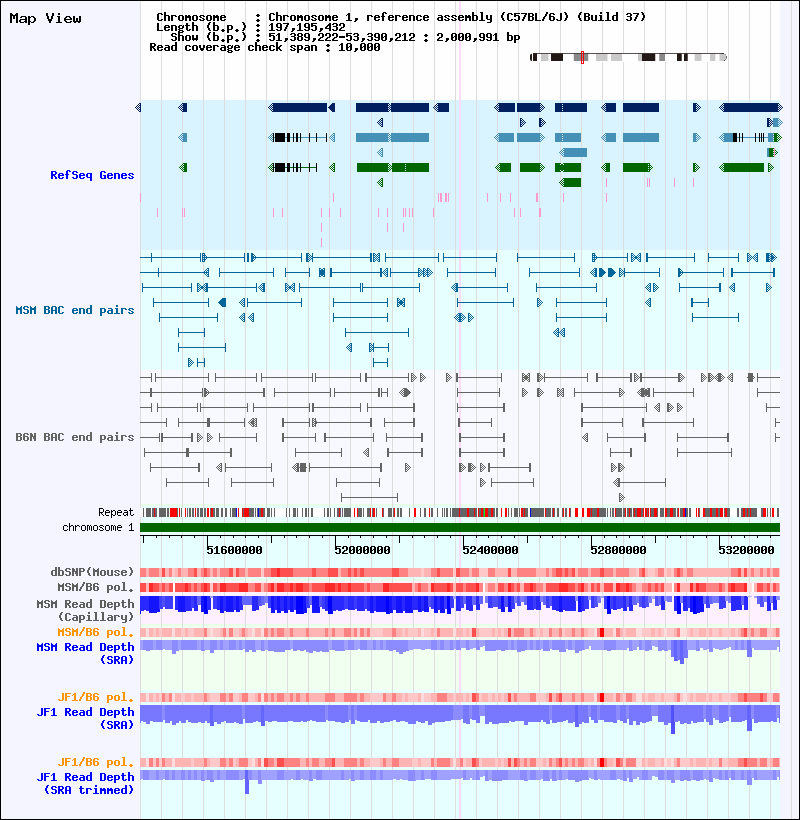 Map View

Chromosome : Chromosome 1, reference assembly (C57BL/6J) (Build 37)
Length (b.p.) : 197,195,432
Show (b.p.) : 51,389,222-53,390,212 : 2,000,991 bp
Read coverage check span : 10,000

RefSeq Genes

MSM BAC end pairs

B6N BAC end pairs

Repeat
chromosome 1

51600000 52000000 52400000 52800000 53200000

dbSNP(Mouse)
MSM/B6 pol.
MSM Read Depth (Capillary)
MSM/B6 pol.
MSM Read Depth (SRA)

JF1/B6 pol.
JF1 Read Depth (SRA)

JF1/B6 pol.
JF1 Read Depth (SRA trimmed)